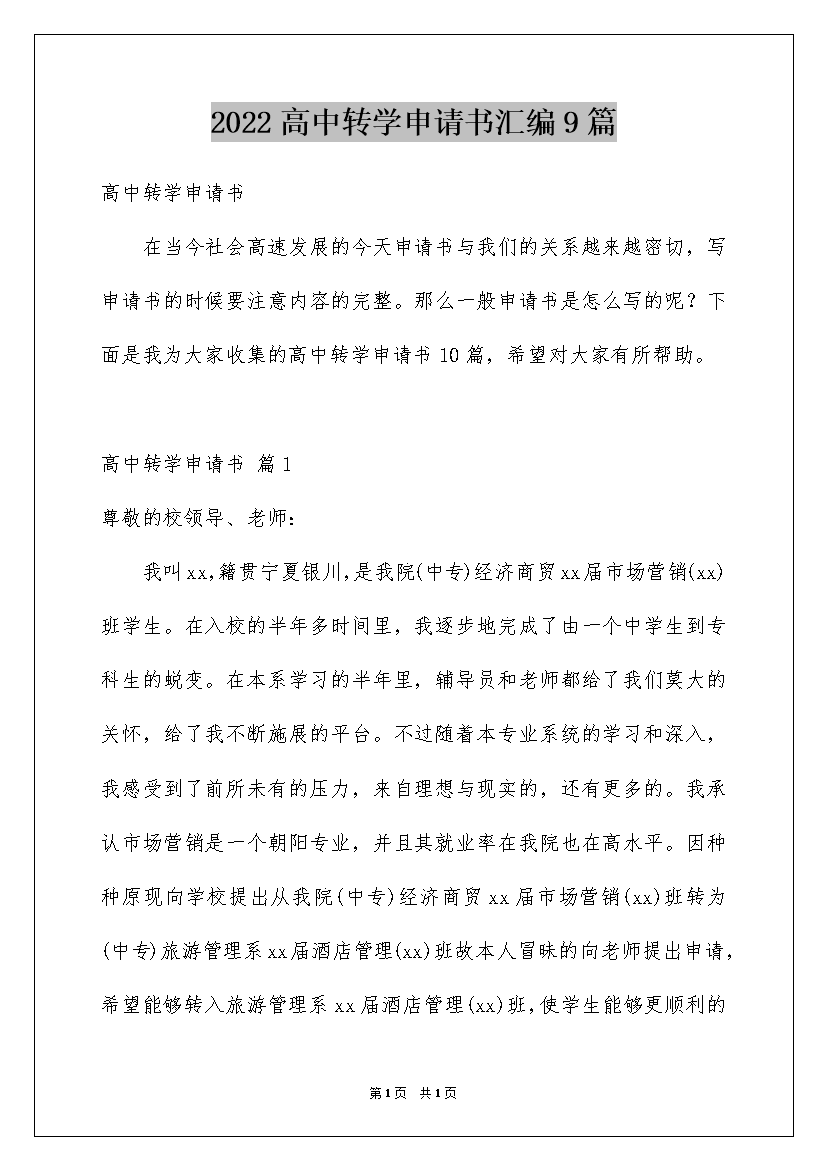 2022高中转学申请书汇编9篇

高中转学申请书

在当今社会高速发展的今天申请书与我们的关系越来越密切，写申请书的时候要注意内容的完整。那么一般申请书是怎么写的呢？下面是我为大家收集的高中转学申请书10篇，希望对大家有所帮助。

高中转学申请书 篇1

尊敬的校领导、老师：

我叫xx,籍贯宁夏银川,是我院(中专)经济商贸xx届市场营销(xx)班学生。在入校的半年多时间里，我逐步地完成了由一个中学生到专科生的蜕变。在本系学习的半年里，辅导员和老师都给了我们莫大的关怀，给了我不断施展的平台。不过随着本专业系统的学习和深入，我感受到了前所未有的压力，来自理想与现实的，还有更多的。我承认市场营销是一个朝阳专业，并且其就业率在我院也在高水平。因种种原现向学校提出从我院(中专)经济商贸xx届市场营销(xx)班转为(中专)旅游管理系xx届酒店管理(xx)班故本人冒昧的向老师提出申请，希望能够转入旅游管理系xx届酒店管理(xx)班,使学生能够更顺利的

第1页 共1页